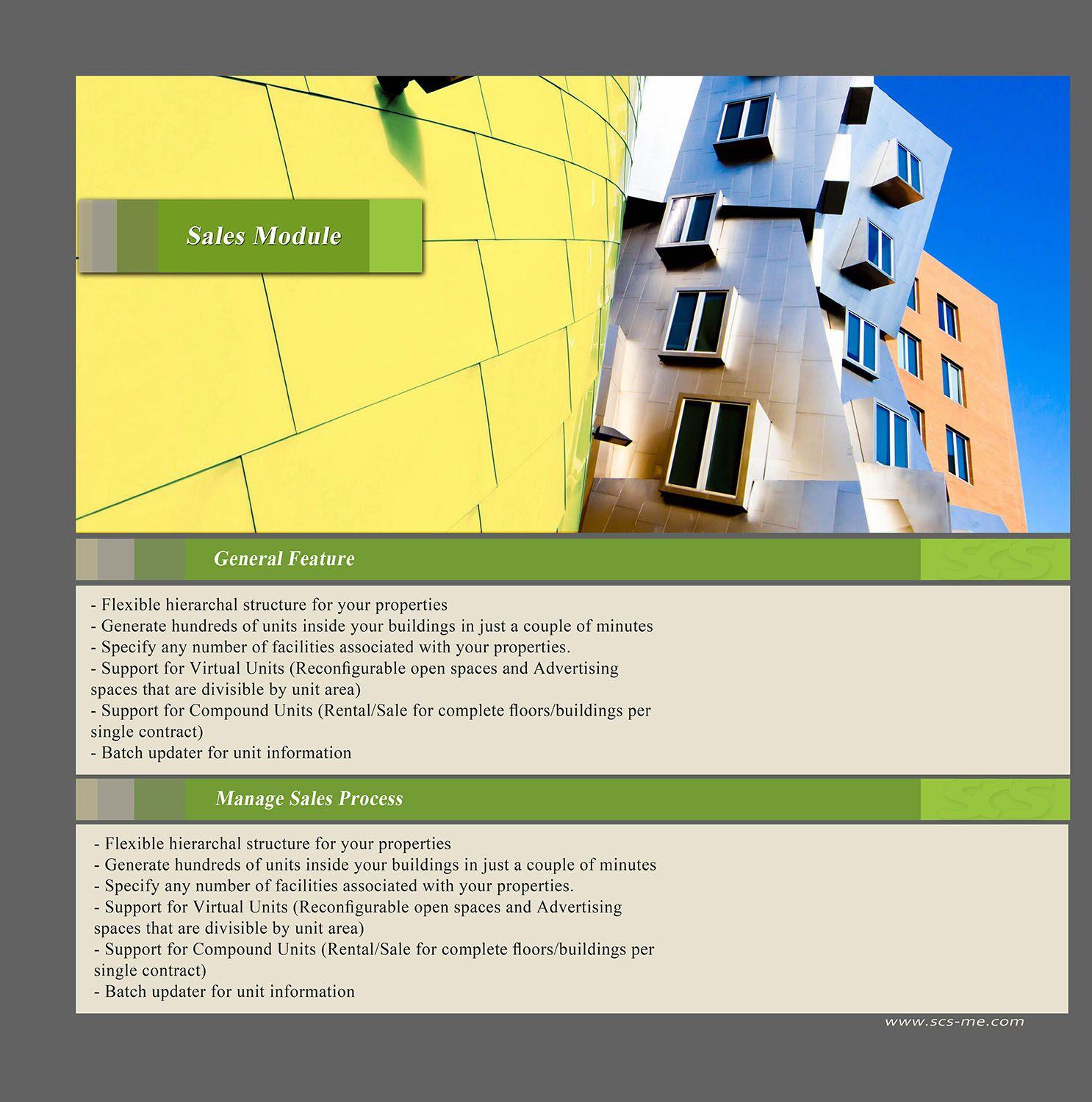 Sales Module

General Feature

- Flexible hierarchal structure for your properties
- Generate hundreds of units inside your buildings in just a couple of minutes
- Specify any number of facilities associated with your properties.
- Support for Virtual Units (Reconfigurable open spaces and Advertising spaces that are divisible by unit area)
- Support for Compound Units (Rental/Sale for complete floors/buildings per single contract)
- Batch updater for unit information

Manage Sales Process

- Flexible hierarchal structure for your properties
- Generate hundreds of units inside your buildings in just a couple of minutes
- Specify any number of facilities associated with your properties.
- Support for Virtual Units (Reconfigurable open spaces and Advertising spaces that are divisible by unit area)
- Support for Compound Units (Rental/Sale for complete floors/buildings per single contract)
- Batch updater for unit information

www.scs-me.com

SCS